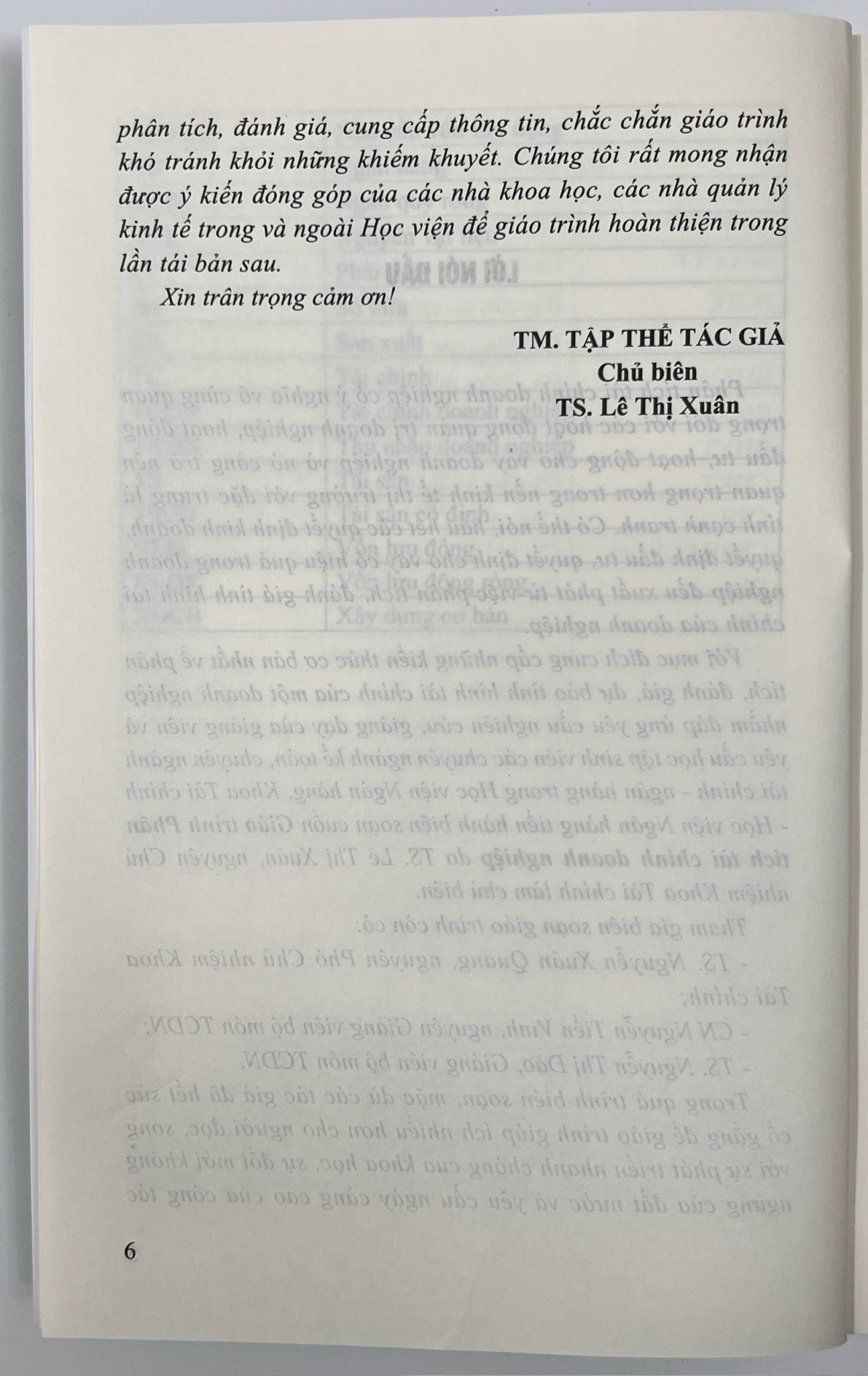 phân tích, đánh giá, cung cấp thông tin, chắc chắn giáo trình khó tránh khỏi những khiếm khuyết. Chúng tôi rất mong nhận được ý kiến đóng góp của các nhà khoa học, các nhà quản lý kinh tế trong và ngoài Học viện để giáo trình hoàn thiện trong lần tái bản sau.

Xin trân trọng cảm ơn!

TM. TẬP THỂ TÁC GIẢ
Chủ biên
TS. Lê Thị Xuân

6